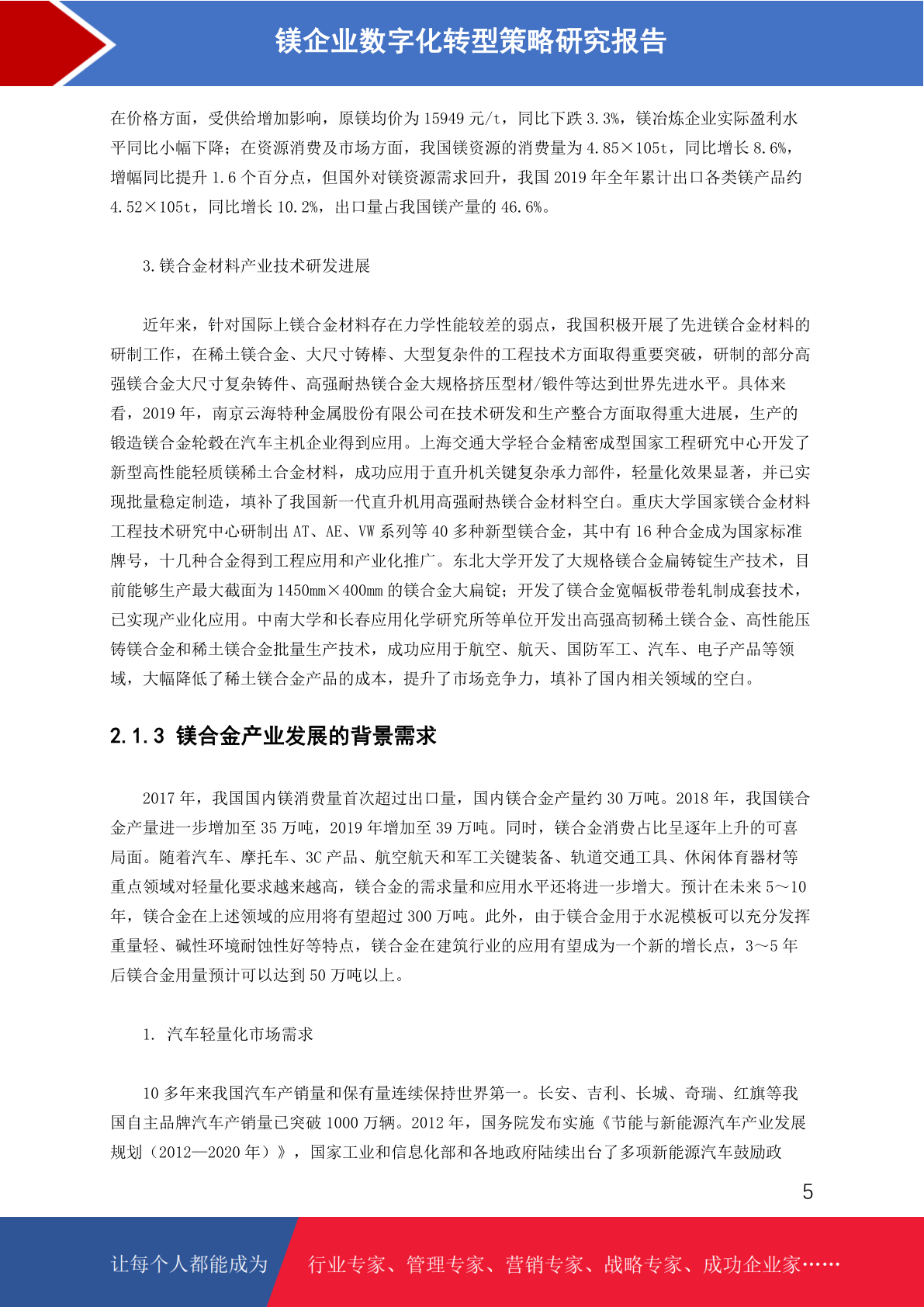 镁企业数字化转型策略研究报告

在价格方面，受供给增加影响，原镁均价为 15949 元/t，同比下跌 3.3%，镁冶炼企业实际盈利水平同比小幅下降；在资源消费及市场方面，我国镁资源的消费量为 4.85×105t，同比增长 8.6%，增幅同比提升 1.6 个百分点，但国外对镁资源需求回升，我国 2019 年全年累计出口各类镁产品约 4.52×105t，同比增长 10.2%，出口量占我国镁产量的 46.6%。

3.镁合金材料产业技术研发进展

近年来，针对国际上镁合金材料存在力学性能较差的弱点，我国积极开展了先进镁合金材料的研制工作，在稀土镁合金、大尺寸铸棒、大型复杂件的工程技术方面取得重要突破，研制的部分高强镁合金大尺寸复杂铸件、高强耐热镁合金大规格挤压型材/锻件等达到世界先进水平。具体来看，2019 年，南京云海特种金属股份有限公司在技术研发和生产整合方面取得重大进展，生产的锻造镁合金轮毂在汽车主机企业得到应用。上海交通大学轻合金精密成型国家工程研究中心开发了新型高性能轻质镁稀土合金材料，成功应用于直升机关键复杂承力部件，轻量化效果显著，并已实现批量稳定制造，填补了我国新一代直升机用高强耐热镁合金材料空白。重庆大学国家镁合金材料工程技术研究中心研制出 AT、AE、VW 系列等 40 多种新型镁合金，其中有 16 种合金成为国家标准牌号，十几种合金得到工程应用和产业化推广。东北大学开发了大规格镁合金扁铸锭生产技术，目前能够生产最大截面为 1450mm×400mm 的镁合金大扁锭；开发了镁合金宽幅板带卷轧制成套技术，已实现产业化应用。中南大学和长春应用化学研究所等单位开发出高强高韧稀土镁合金、高性能压铸镁合金和稀土镁合金批量生产技术，成功应用于航空、航天、国防军工、汽车、电子产品等领域，大幅降低了稀土镁合金产品的成本，提升了市场竞争力，填补了国内相关领域的空白。

2.1.3 镁合金产业发展的背景需求

2017 年，我国国内镁消费量首次超过出口量，国内镁合金产量约 30 万吨。2018 年，我国镁合金产量进一步增加至 35 万吨，2019 年增加至 39 万吨。同时，镁合金消费占比呈逐年上升的可喜局面。随着汽车、摩托车、3C 产品、航空航天和军工关键装备、轨道交通工具、休闲体育器材等重点领域对轻量化要求越来越高，镁合金的需求量和应用水平还将进一步增大。预计在未来 5～10 年，镁合金在上述领域的应用将有望超过 300 万吨。此外，由于镁合金用于水泥模板可以充分发挥重量轻、碱性环境耐蚀性好等特点，镁合金在建筑行业的应用有望成为一个新的增长点，3～5 年后镁合金用量预计可以达到 50 万吨以上。

1. 汽车轻量化市场需求

10 多年来我国汽车产销量和保有量连续保持世界第一。长安、吉利、长城、奇瑞、红旗等我国自主品牌汽车产销量已突破 1000 万辆。2012 年，国务院发布实施《节能与新能源汽车产业发展规划（2012—2020 年）》，国家工业和信息化部和各地政府陆续出台了多项新能源汽车鼓励政

5

让每个人都能成为 行业专家、管理专家、营销专家、战略专家、成功企业家……